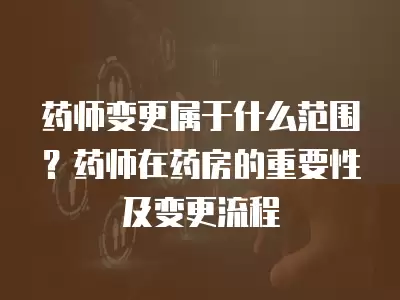 药师变更属于什么范围？药师在药房的重要性及变更流程